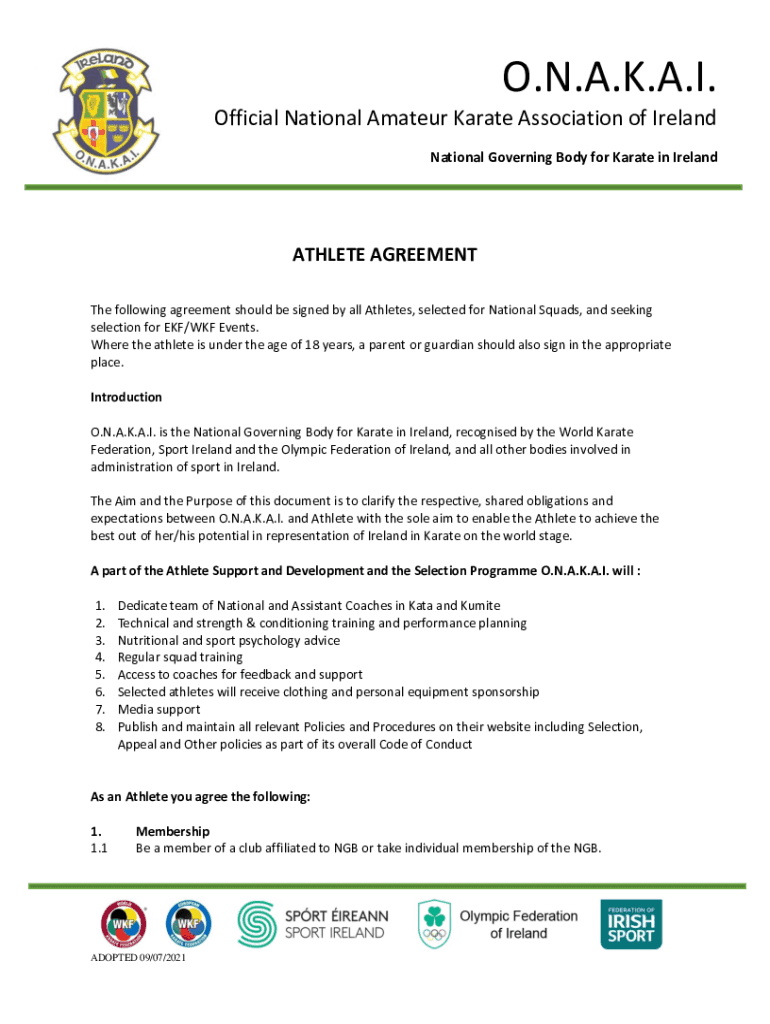 Ireland
O.N.A.K.A.I.

O.N.A.K.A.I.
Official National Amateur Karate Association of Ireland
National Governing Body for Karate in Ireland

ATHLETE AGREEMENT

The following agreement should be signed by all Athletes, selected for National Squads, and seeking selection for EKF/WKF Events.
Where the athlete is under the age of 18 years, a parent or guardian should also sign in the appropriate place.

Introduction

O.N.A.K.A.I. is the National Governing Body for Karate in Ireland, recognised by the World Karate Federation, Sport Ireland and the Olympic Federation of Ireland, and all other bodies involved in administration of sport in Ireland.

The Aim and the Purpose of this document is to clarify the respective, shared obligations and expectations between O.N.A.K.A.I. and Athlete with the sole aim to enable the Athlete to achieve the best out of her/his potential in representation of Ireland in Karate on the world stage.

A part of the Athlete Support and Development and the Selection Programme O.N.A.K.A.I. will :

1. Dedicate team of National and Assistant Coaches in Kata and Kumite
2. Technical and strength & conditioning training and performance planning
3. Nutritional and sport psychology advice
4. Regular squad training
5. Access to coaches for feedback and support
6. Selected athletes will receive clothing and personal equipment sponsorship
7. Media support
8. Publish and maintain all relevant Policies and Procedures on their website including Selection, Appeal and Other policies as part of its overall Code of Conduct

As an Athlete you agree the following:

1. Membership
1.1 Be a member of a club affiliated to NGB or take individual membership of the NGB.

WKF
WKF
SPÓRT ÉIREANN
SPORT IRELAND
Olympic Federation of Ireland
FEDERATION OF IRISH SPORT

ADOPTED 09/07/2021